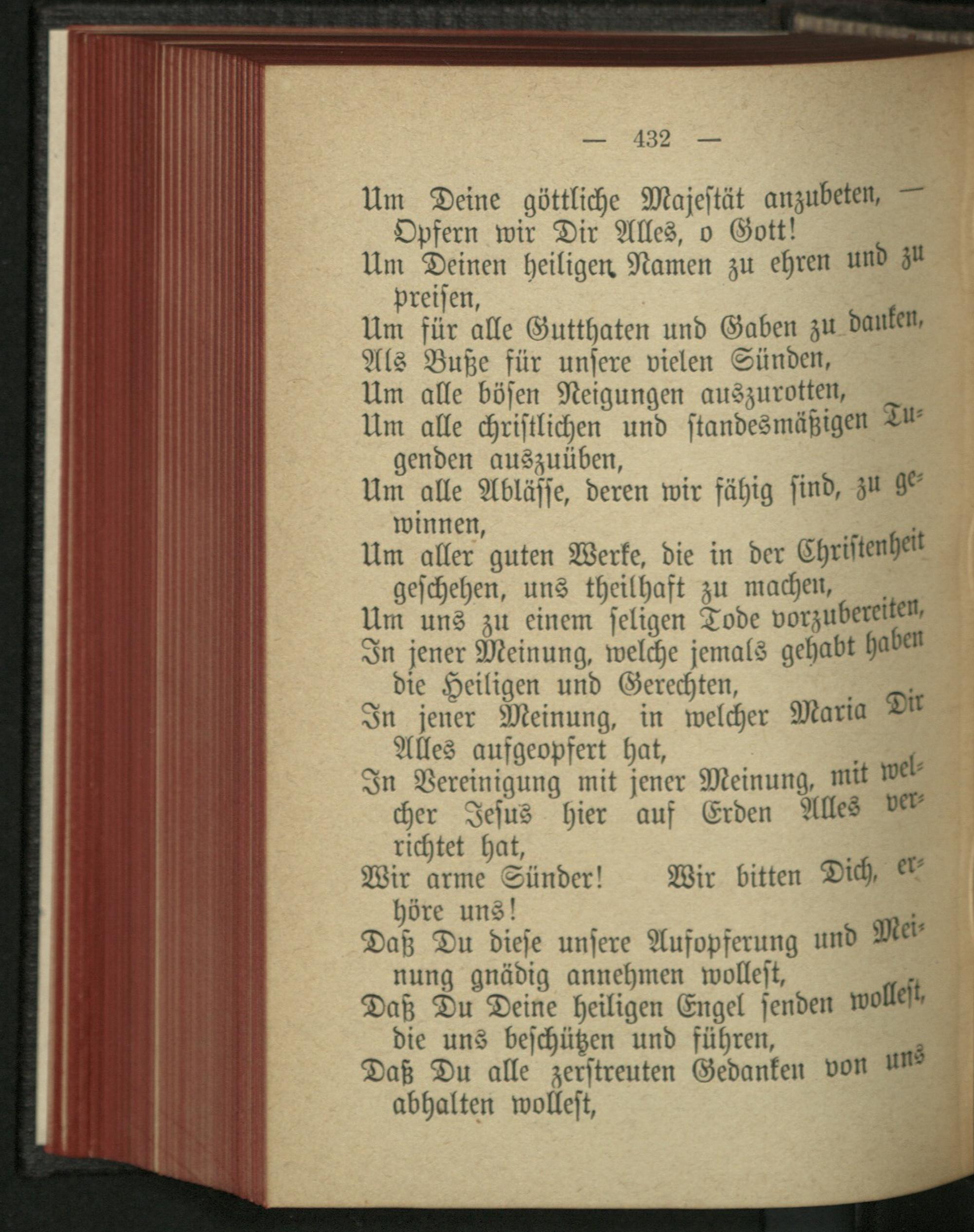 — 432 —

Um Deine göttliche Majestät anzubeten, — Opfern wir Dir Alles, o Gott!
Um Deinen heiligen Namen zu ehren und zu preisen,
Um für alle Gutthaten und Gaben zu danken,
Als Buße für unsere vielen Sünden,
Um alle bösen Neigungen auszurotten,
Um alle christlichen und standesmäßigen Tugenden auszuüben,
Um alle Ablässe, deren wir fähig sind, zu gewinnen,
Um aller guten Werke, die in der Christenheit geschehen, uns theilhaft zu machen,
Um uns zu einem seligen Tode vorzubereiten,
In jener Meinung, welche jemals gehabt haben die Heiligen und Gerechten,
In jener Meinung, in welcher Maria Dir Alles aufgeopfert hat,
In Vereinigung mit jener Meinung, mit welcher Jesus hier auf Erden Alles verrichtet hat,
Wir arme Sünder! Wir bitten Dich, erhöre uns!
Daß Du diese unsere Aufopferung und Meinung gnädig annehmen wollest,
Daß Du Deine heiligen Engel senden wollest, die uns beschützen und führen,
Daß Du alle zerstreuten Gedanken von uns abhalten wollest,